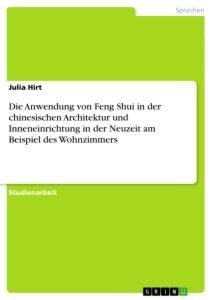 Sprachen

Julia Hirt

Die Anwendung von Feng Shui in der chinesischen Architektur und Inneneinrichtung in der Neuzeit am Beispiel des Wohnzimmers

Studienarbeit

GRIN